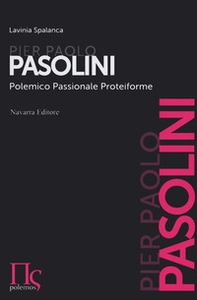 Lavinia Spalanca

PIER PAOLO
PASOLINI
Polemico Passionale Proteiforme

Navarra Editore

PIER PAOLO
PASOLINI

Πς
polemos